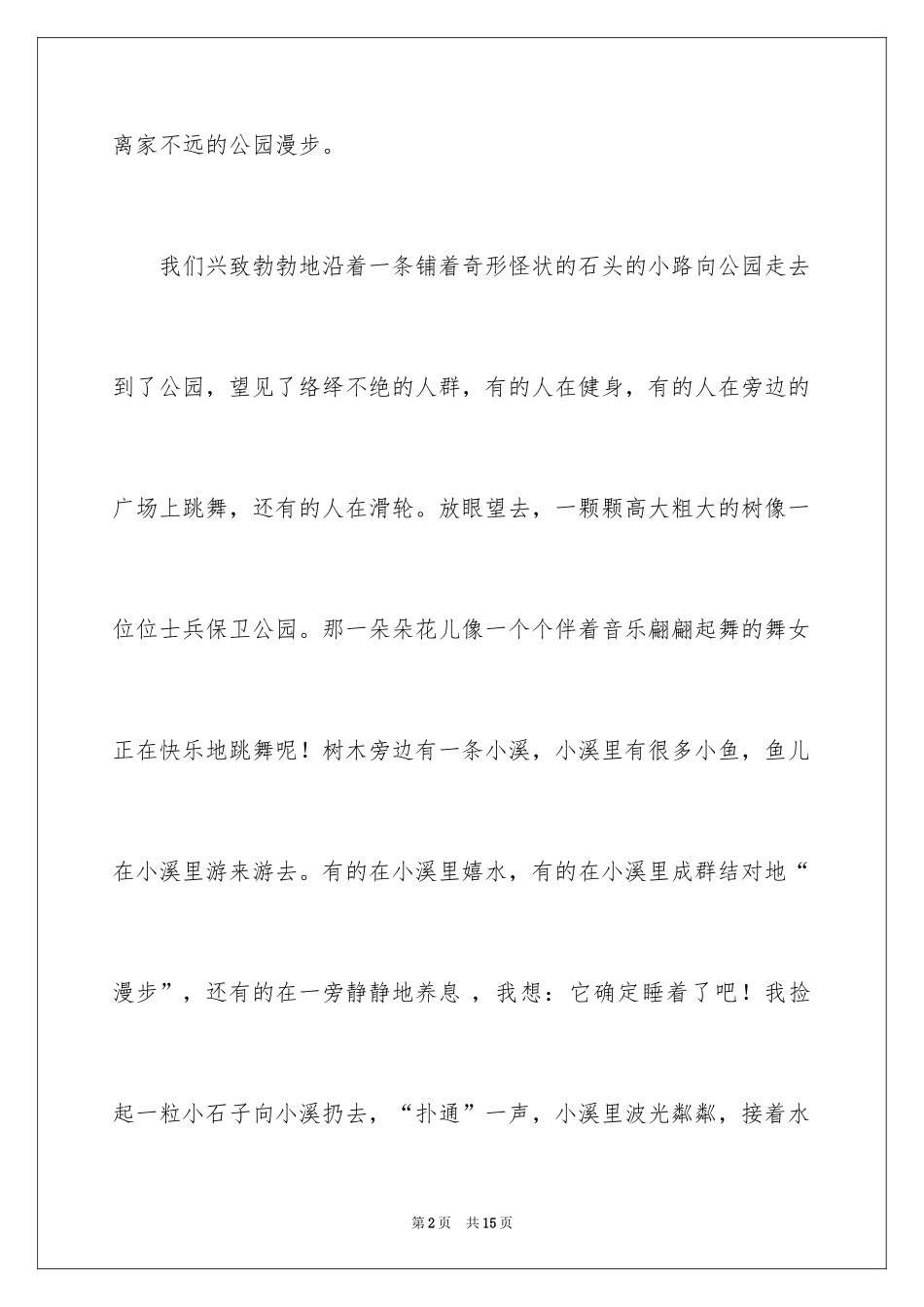 离家不远的公园漫步。

我们兴致勃勃地沿着一条铺着奇形怪状的石头的小路向公园走去到了公园，望见了络绎不绝的人群，有的人在健身，有的人在旁边的广场上跳舞，还有的人在滑轮。放眼望去，一颗颗高大粗大的树像一位位士兵保卫公园。那一朵朵花儿像一个个伴着音乐翩翩起舞的舞女正在快乐地跳舞呢！树木旁边有一条小溪，小溪里有很多小鱼，鱼儿在小溪里游来游去。有的在小溪里嬉水，有的在小溪里成群结对地“漫步”，还有的在一旁静静地养息 ，我想：它确定睡着了吧！我捡起一粒小石子向小溪扔去，“扑通”一声，小溪里波光粼粼，接着水

第2页 共15页